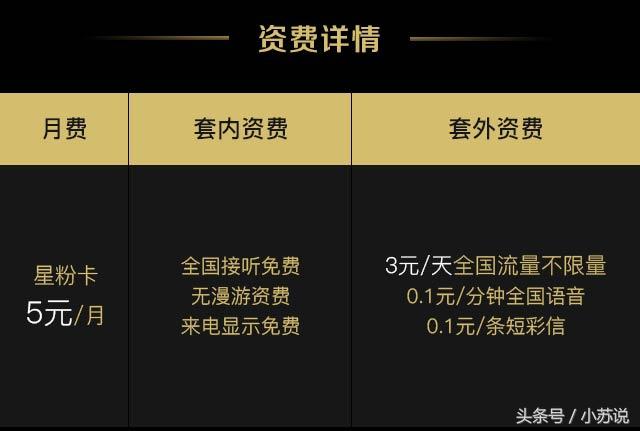 资费详情

| 月费 | 套内资费 | 套外资费 |
|---|---|---|
| 星粉卡 5元/月 | 全国接听免费 无漫游资费 来电显示免费 | 3元/天全国流量不限量 0.1元/分钟全国语音 0.1元/条短彩信 |

头条号 / 小苏说